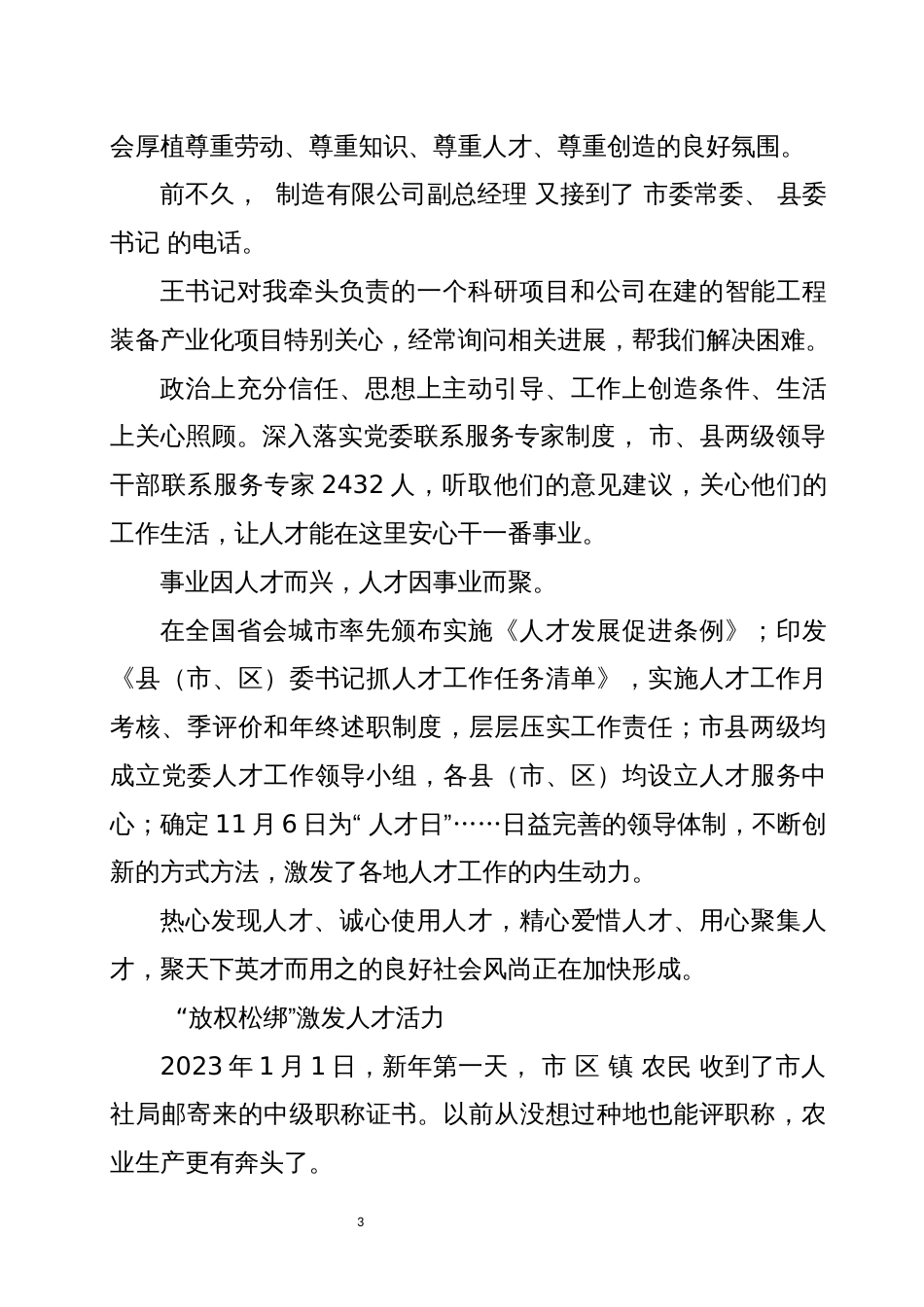 会厚植尊重劳动、尊重知识、尊重人才、尊重创造的良好氛围。

前不久， 制造有限公司副总经理 又接到了 市委常委、 县委书记 的电话。

王书记对我牵头负责的一个科研项目和公司在建的智能工程装备产业化项目特别关心，经常询问相关进展，帮我们解决困难。

政治上充分信任、思想上主动引导、工作上创造条件、生活上关心照顾。深入落实党委联系服务专家制度， 市、县两级领导干部联系服务专家 2432 人，听取他们的意见建议，关心他们的工作生活，让人才能在这里安心干一番事业。

事业因人才而兴，人才因事业而聚。

在全国省会城市率先颁布实施《人才发展促进条例》；印发《县（市、区）委书记抓人才工作任务清单》，实施人才工作月考核、季评价和年终述职制度，层层压实工作责任；市县两级均成立党委人才工作领导小组，各县（市、区）均设立人才服务中心；确定 11 月 6 日为“ 人才日”……日益完善的领导体制，不断创新的方式方法，激发了各地人才工作的内生动力。

热心发现人才、诚心使用人才，精心爱惜人才、用心聚集人才，聚天下英才而用之的良好社会风尚正在加快形成。

“放权松绑”激发人才活力

2023 年 1 月 1 日，新年第一天， 市 区 镇 农民 收到了市人社局邮寄来的中级职称证书。以前从没想过种地也能评职称，农业生产更有奔头了。

3